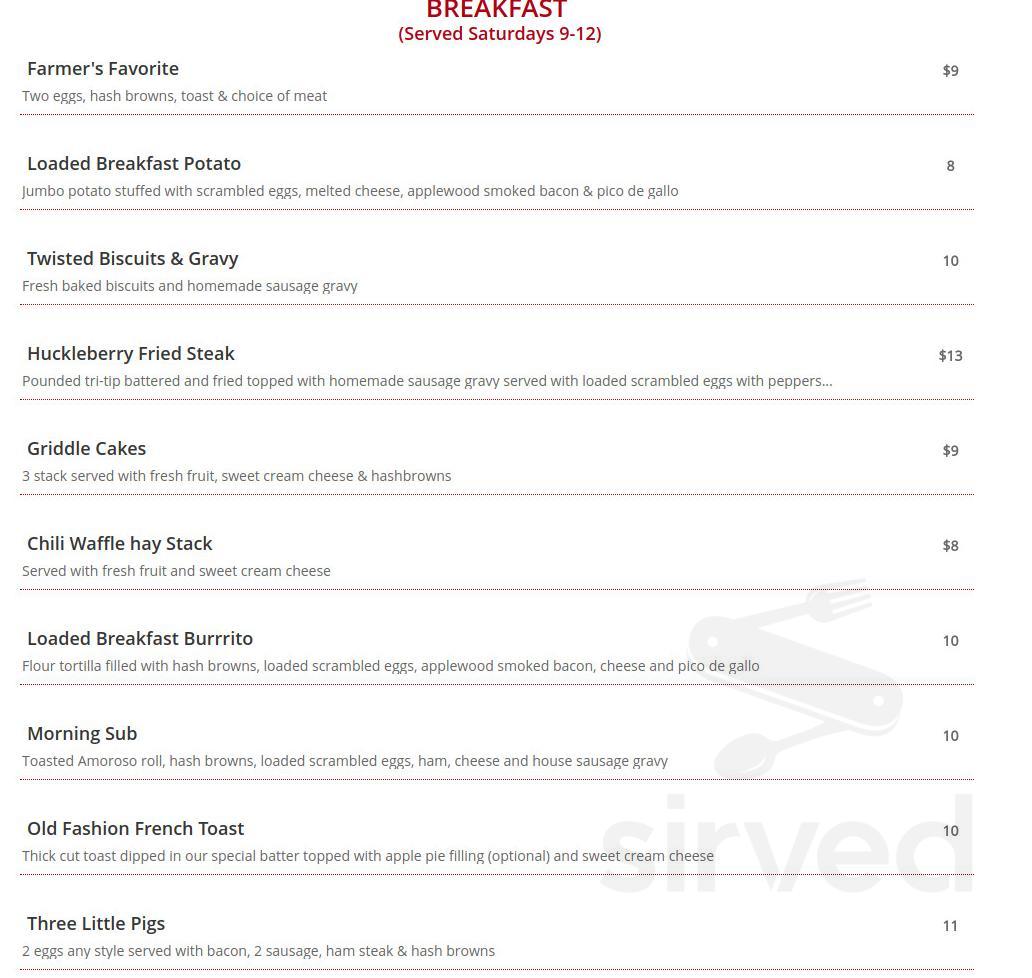 BREAKFAST
(Served Saturdays 9-12)

Farmer's Favorite $9
Two eggs, hash browns, toast & choice of meat

Loaded Breakfast Potato 8
Jumbo potato stuffed with scrambled eggs, melted cheese, applewood smoked bacon & pico de gallo

Twisted Biscuits & Gravy 10
Fresh baked biscuits and homemade sausage gravy

Huckleberry Fried Steak $13
Pounded tri-tip battered and fried topped with homemade sausage gravy served with loaded scrambled eggs with peppers...

Griddle Cakes $9
3 stack served with fresh fruit, sweet cream cheese & hashbrowns

Chili Waffle hay Stack $8
Served with fresh fruit and sweet cream cheese

Loaded Breakfast Burrrito 10
Flour tortilla filled with hash browns, loaded scrambled eggs, applewood smoked bacon, cheese and pico de gallo

Morning Sub 10
Toasted Amoroso roll, hash browns, loaded scrambled eggs, ham, cheese and house sausage gravy

Old Fashion French Toast 10
Thick cut toast dipped in our special batter topped with apple pie filling (optional) and sweet cream cheese

Three Little Pigs 11
2 eggs any style served with bacon, 2 sausage, ham steak & hash browns

sirved